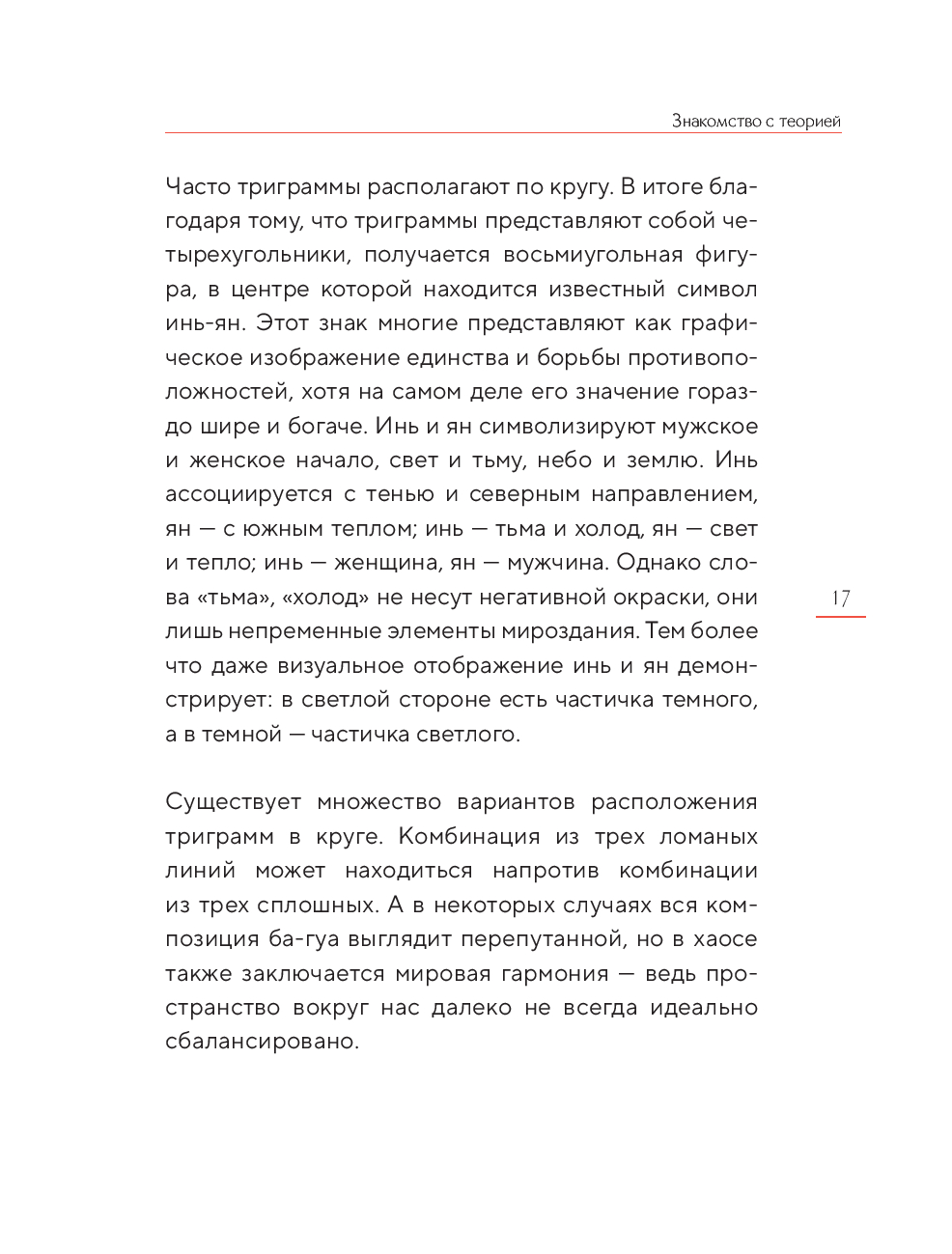 Знакомство с теорией

Часто триграммы располагают по кругу. В итоге благодаря тому, что триграммы представляют собой четырехугольники, получается восьмиугольная фигура, в центре которой находится известный символ инь-ян. Этот знак многие представляют как графическое изображение единства и борьбы противоположностей, хотя на самом деле его значение гораздо шире и богаче. Инь и ян символизируют мужское и женское начало, свет и тьму, небо и землю. Инь ассоциируется с тенью и северным направлением, ян — с южным теплом; инь — тьма и холод, ян — свет и тепло; инь — женщина, ян — мужчина. Однако слова «тьма», «холод» не несут негативной окраски, они лишь непременные элементы мироздания. Тем более что даже визуальное отображение инь и ян демонстрирует: в светлой стороне есть частичка темного, а в темной — частичка светлого.

17

Существует множество вариантов расположения триграмм в круге. Комбинация из трех ломаных линий может находиться напротив комбинации из трех сплошных. А в некоторых случаях вся композиция ба-гуа выглядит перепутанной, но в хаосе также заключается мировая гармония — ведь пространство вокруг нас далеко не всегда идеально сбалансировано.